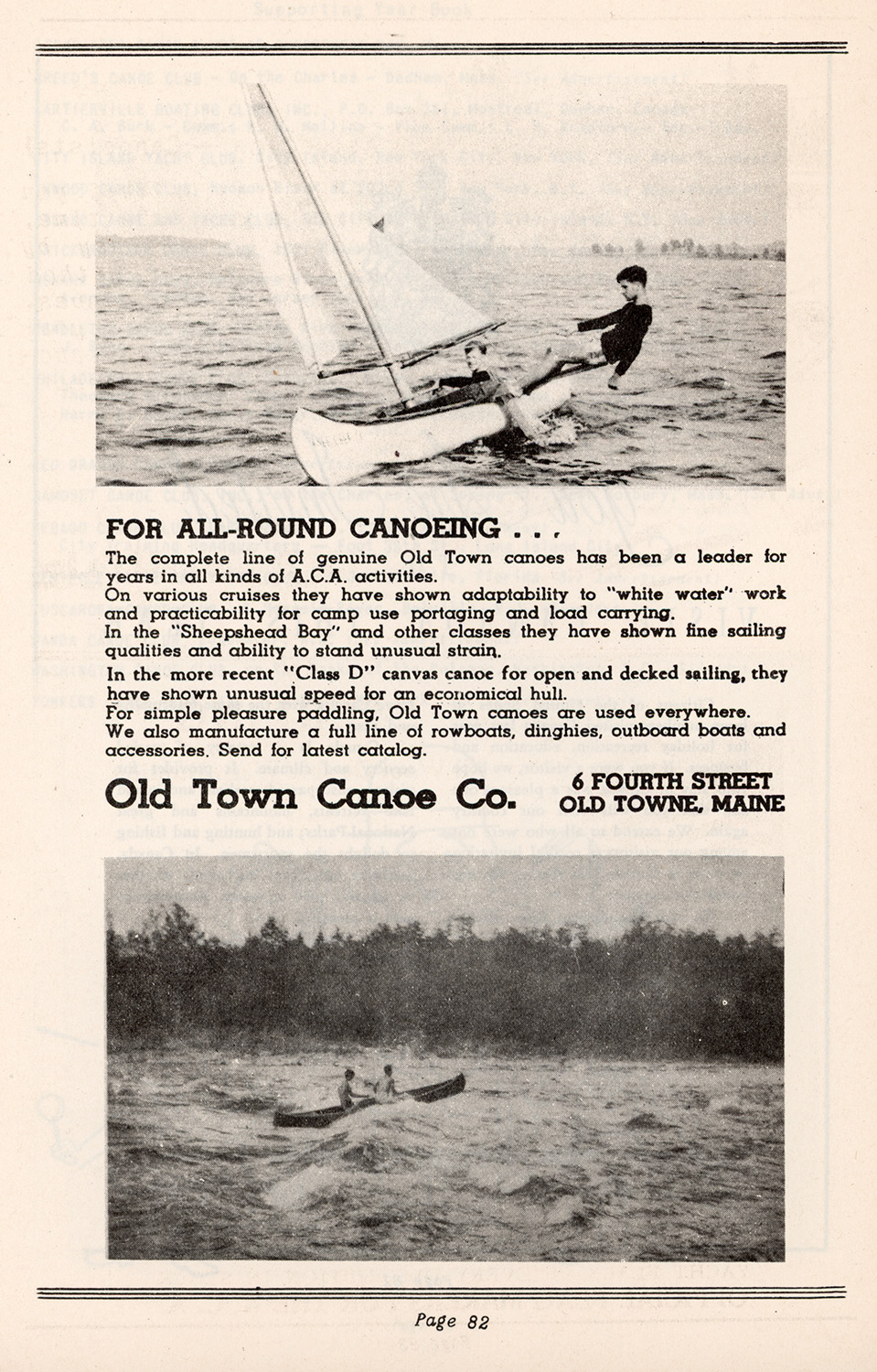 FOR ALL-ROUND CANOEING . . .

The complete line of genuine Old Town canoes has been a leader for years in all kinds of A.C.A. activities.
On various cruises they have shown adaptability to "white water" work and practicability for camp use portaging and load carrying.
In the "Sheepshead Bay" and other classes they have shown fine sailing qualities and ability to stand unusual strain.
In the more recent "Class D" canvas canoe for open and decked sailing, they have shown unusual speed for an economical hull.
For simple pleasure paddling, Old Town canoes are used everywhere.
We also manufacture a full line of rowboats, dinghies, outboard boats and accessories. Send for latest catalog.

Old Town Canoe Co.

6 FOURTH STREET
OLD TOWNE, MAINE

Page 82